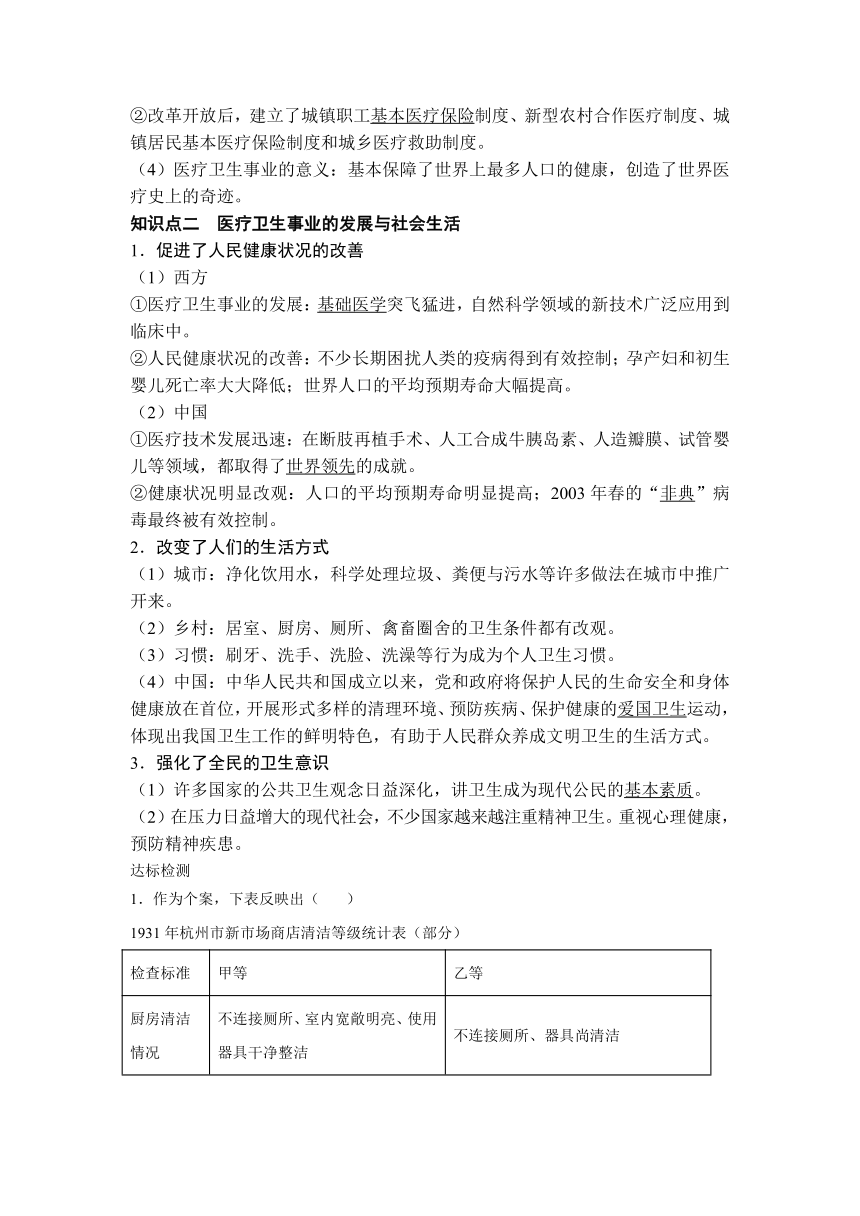 ②改革开放后，建立了城镇职工基本医疗保险制度、新型农村合作医疗制度、城镇居民基本医疗保险制度和城乡医疗救助制度。
（4）医疗卫生事业的意义：基本保障了世界上最多人口的健康，创造了世界医疗史上的奇迹。

知识点二　医疗卫生事业的发展与社会生活
1．促进了人民健康状况的改善
（1）西方
①医疗卫生事业的发展：基础医学突飞猛进，自然科学领域的新技术广泛应用到临床中。
②人民健康状况的改善：不少长期困扰人类的疫病得到有效控制；孕产妇和初生婴儿死亡率大大降低；世界人口的平均预期寿命大幅提高。
（2）中国
①医疗技术发展迅速：在断肢再植手术、人工合成牛胰岛素、人造瓣膜、试管婴儿等领域，都取得了世界领先的成就。
②健康状况明显改观：人口的平均预期寿命明显提高；2003 年春的“非典”病毒最终被有效控制。
2．改变了人们的生活方式
（1）城市：净化饮用水，科学处理垃圾、粪便与污水等许多做法在城市中推广开来。
（2）乡村：居室、厨房、厕所、禽畜圈舍的卫生条件都有改观。
（3）习惯：刷牙、洗手、洗脸、洗澡等行为成为个人卫生习惯。
（4）中国：中华人民共和国成立以来，党和政府将保护人民的生命安全和身体健康放在首位，开展形式多样的清理环境、预防疾病、保护健康的爱国卫生运动，体现出我国卫生工作的鲜明特色，有助于人民群众养成文明卫生的生活方式。
3．强化了全民的卫生意识
（1）许多国家的公共卫生观念日益深化，讲卫生成为现代公民的基本素质。
（2）在压力日益增大的现代社会，不少国家越来越注重精神卫生。重视心理健康，预防精神疾患。
达标检测
1．作为个案，下表反映出（　　）
1931 年杭州市新市场商店清洁等级统计表（部分）

| 检查标准 | 甲等 | 乙等 |
|---|---|---|
| 厨房清洁情况 | 不连接厕所、室内宽敞明亮、使用器具干净整洁 | 不连接厕所、器具尚清洁 |